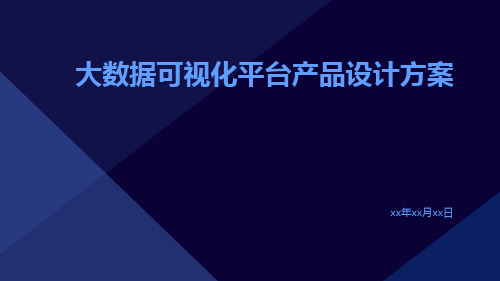 大数据可视化平台产品设计方案

xx年xx月xx日